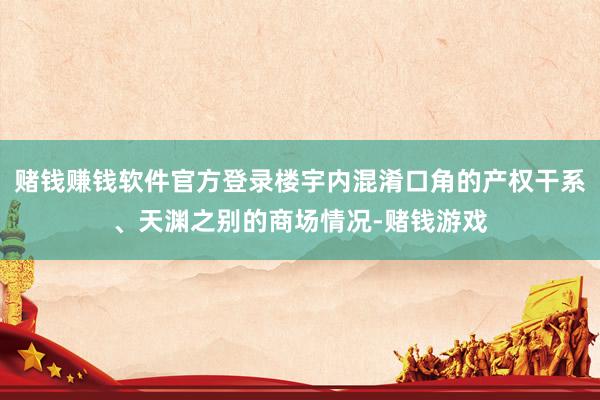 赌钱赚钱软件官方登录楼宇内混淆口角的产权干系、天渊之别的商场情况-赌钱游戏